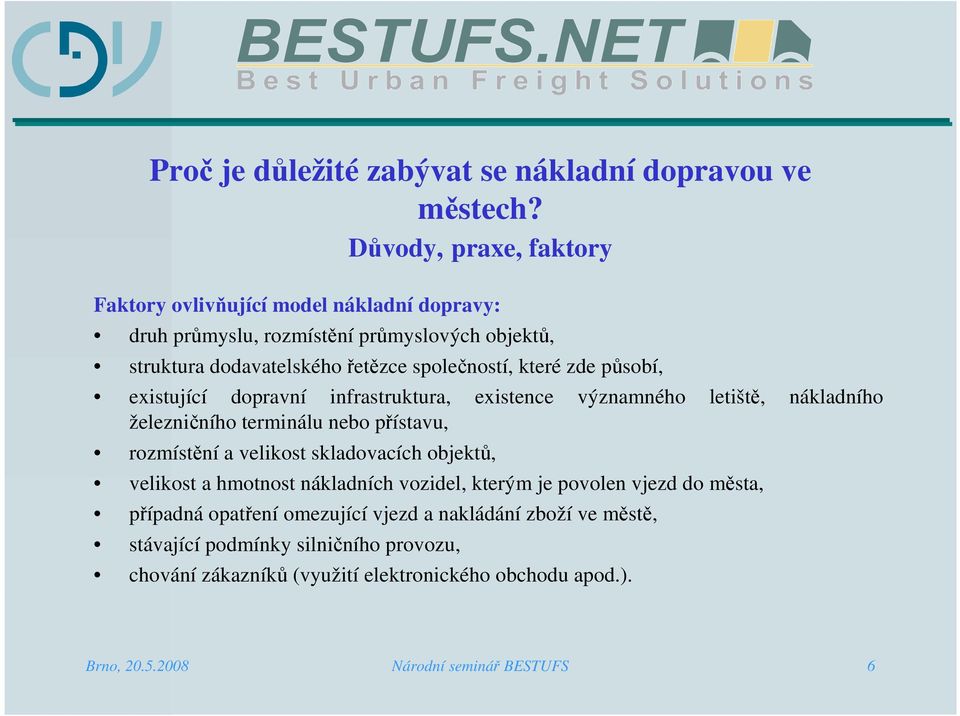 CDV

BESTUFS.NET
Best Urban Freight Solutions

Proč je důležité zabývat se nákladní dopravou ve městech?
Důvody, praxe, faktory

Faktory ovlivňující model nákladní dopravy:
• druh průmyslu, rozmístění průmyslových objektů,
• struktura dodavatelského řetězce společností, které zde působí,
• existující dopravní infrastruktura, existence významného letiště, nákladního železničního terminálu nebo přístavu,
• rozmístění a velikost skladovacích objektů,
• velikost a hmotnost nákladních vozidel, kterým je povolen vjezd do města,
• případná opatření omezující vjezd a nakládání zboží ve městě,
• stávající podmínky silničního provozu,
• chování zákazníků (využití elektronického obchodu apod.).

Brno, 20.5.2008
Národní seminář BESTUFS
6